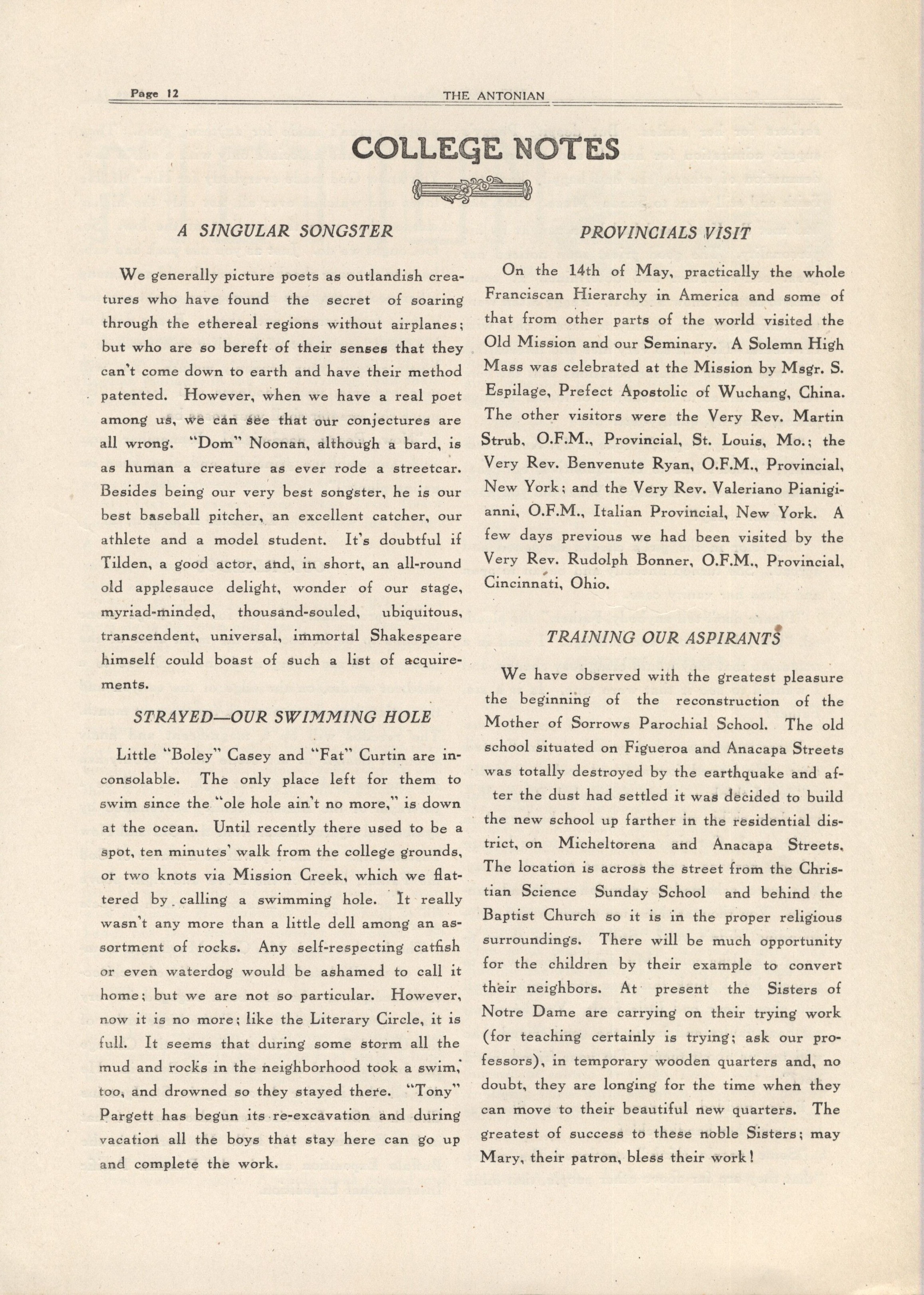 Page 12 THE ANTONIAN

COLLEGE NOTES

A SINGULAR SONGSTER

We generally picture poets as outlandish creatures who have found the secret of soaring through the ethereal regions without airplanes; but who are so bereft of their senses that they can't come down to earth and have their method patented. However, when we have a real poet among us, we can see that our conjectures are all wrong. "Dom" Noonan, although a bard, is as human a creature as ever rode a streetcar. Besides being our very best songster, he is our best baseball pitcher, an excellent catcher, our athlete and a model student. It's doubtful if Tilden, a good actor, and, in short, an all-round old applesauce delight, wonder of our stage, myriad-minded, thousand-souled, ubiquitous, transcendent, universal, immortal Shakespeare himself could boast of such a list of acquirements.

STRAYED—OUR SWIMMING HOLE

Little "Boley" Casey and "Fat" Curtin are inconsolable. The only place left for them to swim since the "ole hole ain't no more," is down at the ocean. Until recently there used to be a spot, ten minutes' walk from the college grounds, or two knots via Mission Creek, which we flattered by calling a swimming hole. It really wasn't any more than a little dell among an assortment of rocks. Any self-respecting catfish or even waterdog would be ashamed to call it home; but we are not so particular. However, now it is no more; like the Literary Circle, it is full. It seems that during some storm all the mud and rocks in the neighborhood took a swim, too, and drowned so they stayed there. "Tony" Pargett has begun its re-excavation and during vacation all the boys that stay here can go up and complete the work.

PROVINCIALS VISIT

On the 14th of May, practically the whole Franciscan Hierarchy in America and some of that from other parts of the world visited the Old Mission and our Seminary. A Solemn High Mass was celebrated at the Mission by Msgr. S. Espilage, Prefect Apostolic of Wuchang, China. The other visitors were the Very Rev. Martin Strub, O.F.M., Provincial, St. Louis, Mo.; the Very Rev. Benvenute Ryan, O.F.M., Provincial, New York; and the Very Rev. Valeriano Pianigianni, O.F.M., Italian Provincial, New York. A few days previous we had been visited by the Very Rev. Rudolph Bonner, O.F.M., Provincial, Cincinnati, Ohio.

TRAINING OUR ASPIRANTS

We have observed with the greatest pleasure the beginning of the reconstruction of the Mother of Sorrows Parochial School. The old school situated on Figueroa and Anacapa Streets was totally destroyed by the earthquake and after the dust had settled it was decided to build the new school up farther in the residential district, on Micheltorena and Anacapa Streets. The location is across the street from the Christian Science Sunday School and behind the Baptist Church so it is in the proper religious surroundings. There will be much opportunity for the children by their example to convert their neighbors. At present the Sisters of Notre Dame are carrying on their trying work (for teaching certainly is trying; ask our professors), in temporary wooden quarters and, no doubt, they are longing for the time when they can move to their beautiful new quarters. The greatest of success to these noble Sisters; may Mary, their patron, bless their work!